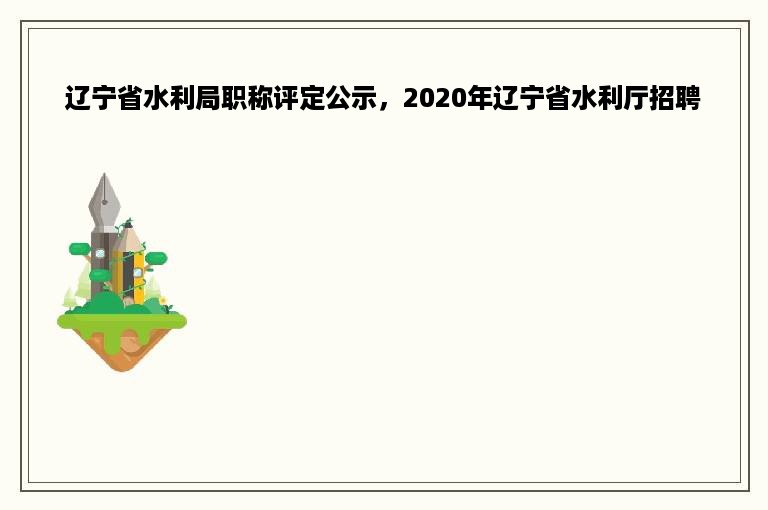 辽宁省水利局职称评定公示，2020年辽宁省水利厅招聘